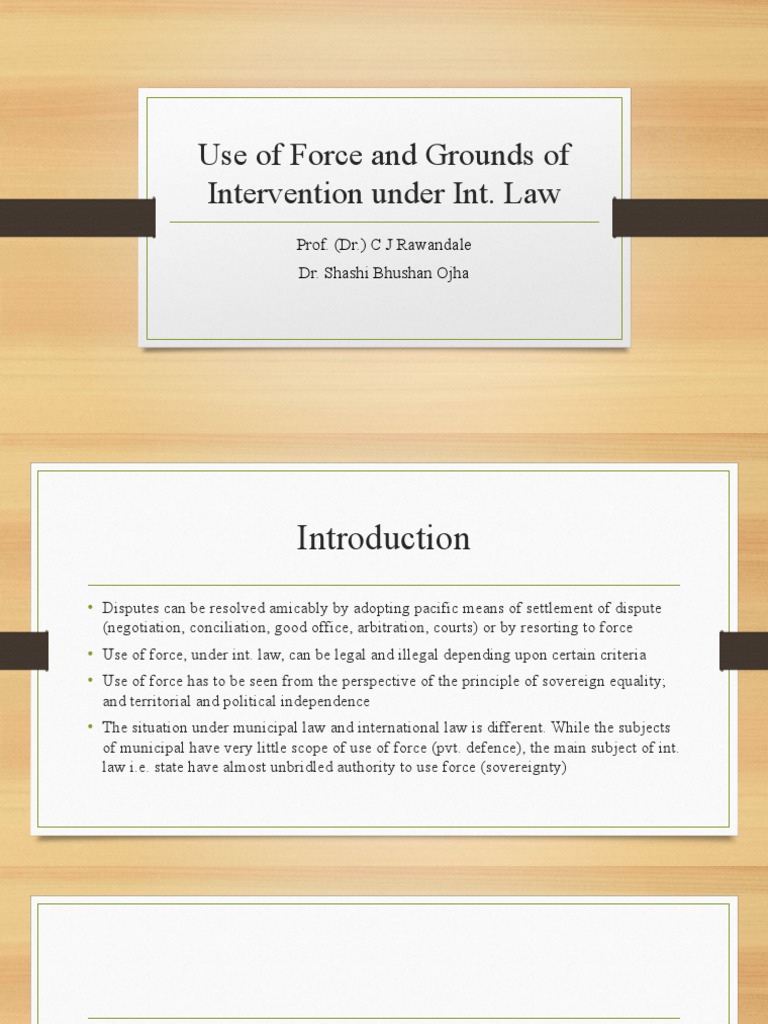 Use of Force and Grounds of Intervention under Int. Law

Prof. (Dr.) C J Rawandale

Dr. Shashi Bhushan Ojha

Introduction

• Disputes can be resolved amicably by adopting pacific means of settlement of dispute (negotiation, conciliation, good office, arbitration, courts) or by resorting to force

• Use of force, under int. law, can be legal and illegal depending upon certain criteria

• Use of force has to be seen from the perspective of the principle of sovereign equality; and territorial and political independence

• The situation under municipal law and international law is different. While the subjects of municipal have very little scope of use of force (pvt. defence), the main subject of int. law i.e. state have almost unbridled authority to use force (sovereignty)